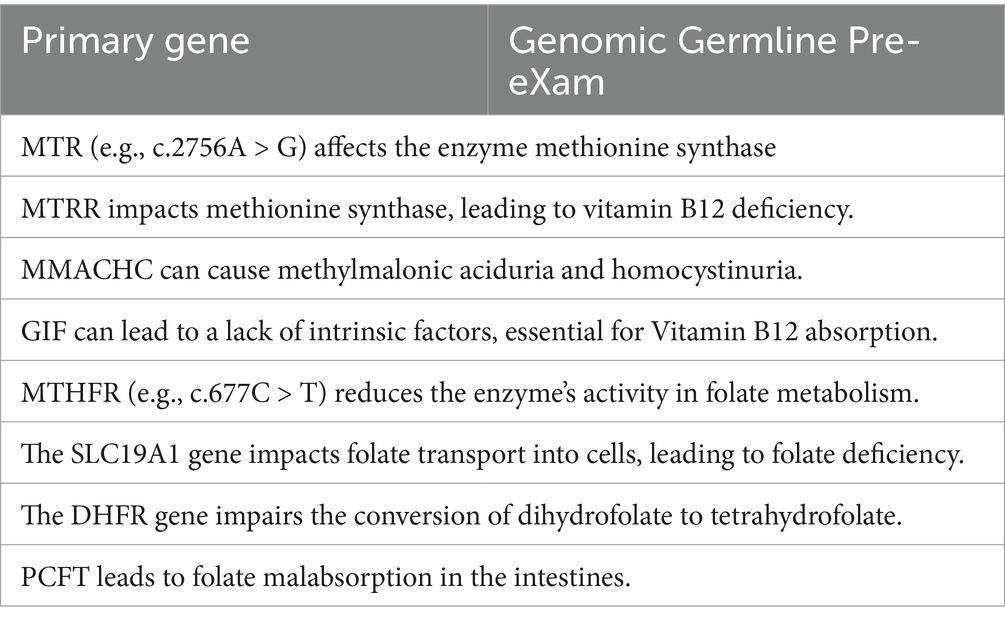 | Primary gene | Genomic Germline Pre-eXam |
|---|---|
| MTR (e.g., c.2756A > G) affects the enzyme methionine synthase | |
| MTRR impacts methionine synthase, leading to vitamin B12 deficiency. | |
| MMACHC can cause methylmalonic aciduria and homocystinuria. | |
| GIF can lead to a lack of intrinsic factors, essential for Vitamin B12 absorption. | |
| MTHFR (e.g., c.677C > T) reduces the enzyme's activity in folate metabolism. | |
| The SLC19A1 gene impacts folate transport into cells, leading to folate deficiency. | |
| The DHFR gene impairs the conversion of dihydrofolate to tetrahydrofolate. | |
| PCFT leads to folate malabsorption in the intestines. | |